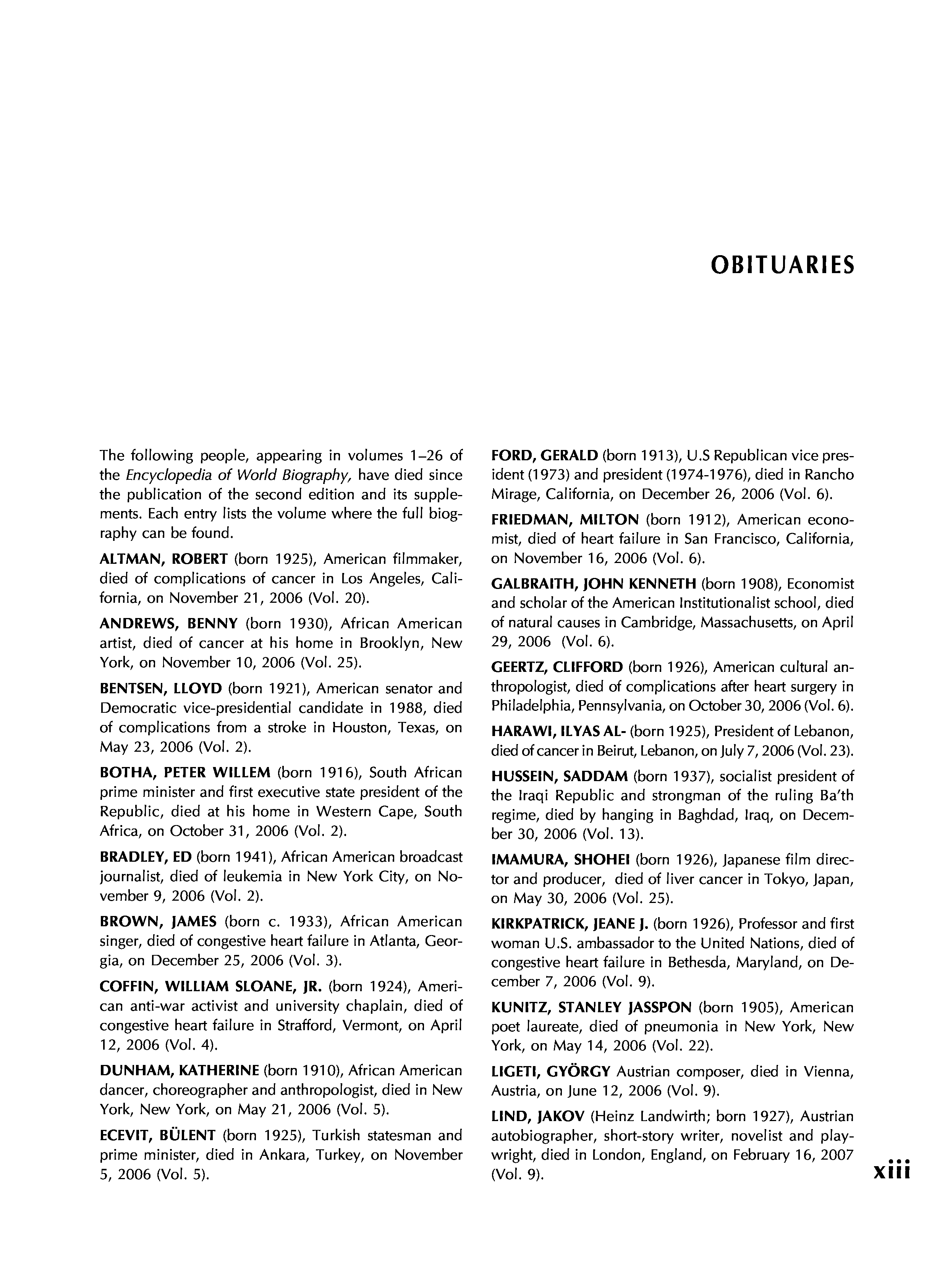 OBITUARIES

The following people, appearing in volumes 1–26 of the Encyclopedia of World Biography, have died since the publication of the second edition and its supplements. Each entry lists the volume where the full biography can be found.

ALTMAN, ROBERT (born 1925), American filmmaker, died of complications of cancer in Los Angeles, California, on November 21, 2006 (Vol. 20).

ANDREWS, BENNY (born 1930), African American artist, died of cancer at his home in Brooklyn, New York, on November 10, 2006 (Vol. 25).

BENTSEN, LLOYD (born 1921), American senator and Democratic vice-presidential candidate in 1988, died of complications from a stroke in Houston, Texas, on May 23, 2006 (Vol. 2).

BOTHA, PETER WILLEM (born 1916), South African prime minister and first executive state president of the Republic, died at his home in Western Cape, South Africa, on October 31, 2006 (Vol. 2).

BRADLEY, ED (born 1941), African American broadcast journalist, died of leukemia in New York City, on November 9, 2006 (Vol. 2).

BROWN, JAMES (born c. 1933), African American singer, died of congestive heart failure in Atlanta, Georgia, on December 25, 2006 (Vol. 3).

COFFIN, WILLIAM SLOANE, JR. (born 1924), American anti-war activist and university chaplain, died of congestive heart failure in Strafford, Vermont, on April 12, 2006 (Vol. 4).

DUNHAM, KATHERINE (born 1910), African American dancer, choreographer and anthropologist, died in New York, New York, on May 21, 2006 (Vol. 5).

ECEVIT, BÜLENT (born 1925), Turkish statesman and prime minister, died in Ankara, Turkey, on November 5, 2006 (Vol. 5).

FORD, GERALD (born 1913), U.S Republican vice president (1973) and president (1974-1976), died in Rancho Mirage, California, on December 26, 2006 (Vol. 6).

FRIEDMAN, MILTON (born 1912), American economist, died of heart failure in San Francisco, California, on November 16, 2006 (Vol. 6).

GALBRAITH, JOHN KENNETH (born 1908), Economist and scholar of the American Institutionalist school, died of natural causes in Cambridge, Massachusetts, on April 29, 2006 (Vol. 6).

GEERTZ, CLIFFORD (born 1926), American cultural anthropologist, died of complications after heart surgery in Philadelphia, Pennsylvania, on October 30, 2006 (Vol. 6).

HARAWI, ILYAS AL- (born 1925), President of Lebanon, died of cancer in Beirut, Lebanon, on July 7, 2006 (Vol. 23).

HUSSEIN, SADDAM (born 1937), socialist president of the Iraqi Republic and strongman of the ruling Ba'th regime, died by hanging in Baghdad, Iraq, on December 30, 2006 (Vol. 13).

IMAMURA, SHOHEI (born 1926), Japanese film director and producer, died of liver cancer in Tokyo, Japan, on May 30, 2006 (Vol. 25).

KIRKPATRICK, JEANE J. (born 1926), Professor and first woman U.S. ambassador to the United Nations, died of congestive heart failure in Bethesda, Maryland, on December 7, 2006 (Vol. 9).

KUNITZ, STANLEY JASSPON (born 1905), American poet laureate, died of pneumonia in New York, New York, on May 14, 2006 (Vol. 22).

LIGETI, GYÖRGY Austrian composer, died in Vienna, Austria, on June 12, 2006 (Vol. 9).

LIND, JAKOV (Heinz Landwirth; born 1927), Austrian autobiographer, short-story writer, novelist and playwright, died in London, England, on February 16, 2007 (Vol. 9).

xiii